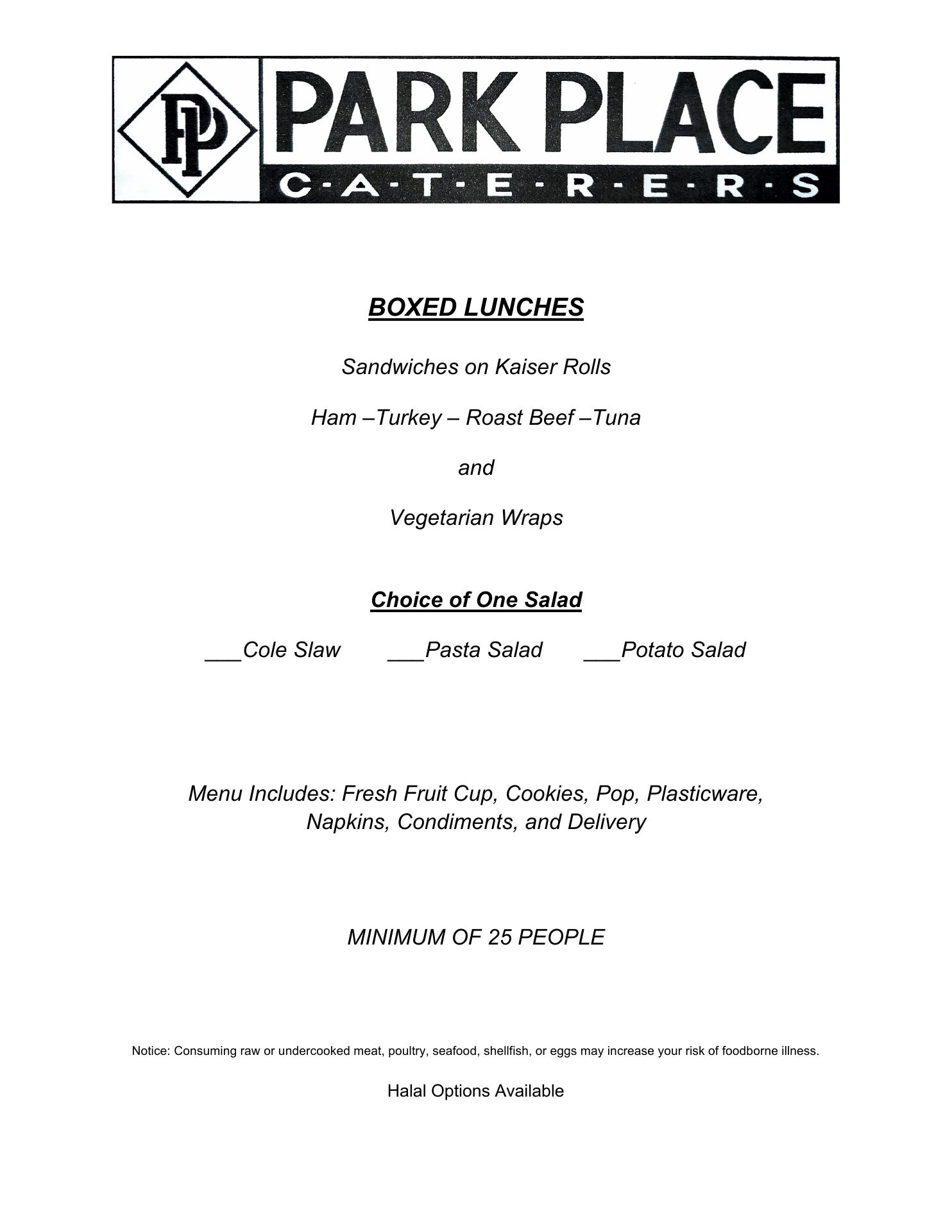 PP PARK PLACE
C·A·T·E·R·E·R·S

BOXED LUNCHES

Sandwiches on Kaiser Rolls

Ham –Turkey – Roast Beef –Tuna

and

Vegetarian Wraps

Choice of One Salad

___Cole Slaw ___Pasta Salad ___Potato Salad

Menu Includes: Fresh Fruit Cup, Cookies, Pop, Plasticware, Napkins, Condiments, and Delivery

MINIMUM OF 25 PEOPLE

Notice: Consuming raw or undercooked meat, poultry, seafood, shellfish, or eggs may increase your risk of foodborne illness.

Halal Options Available